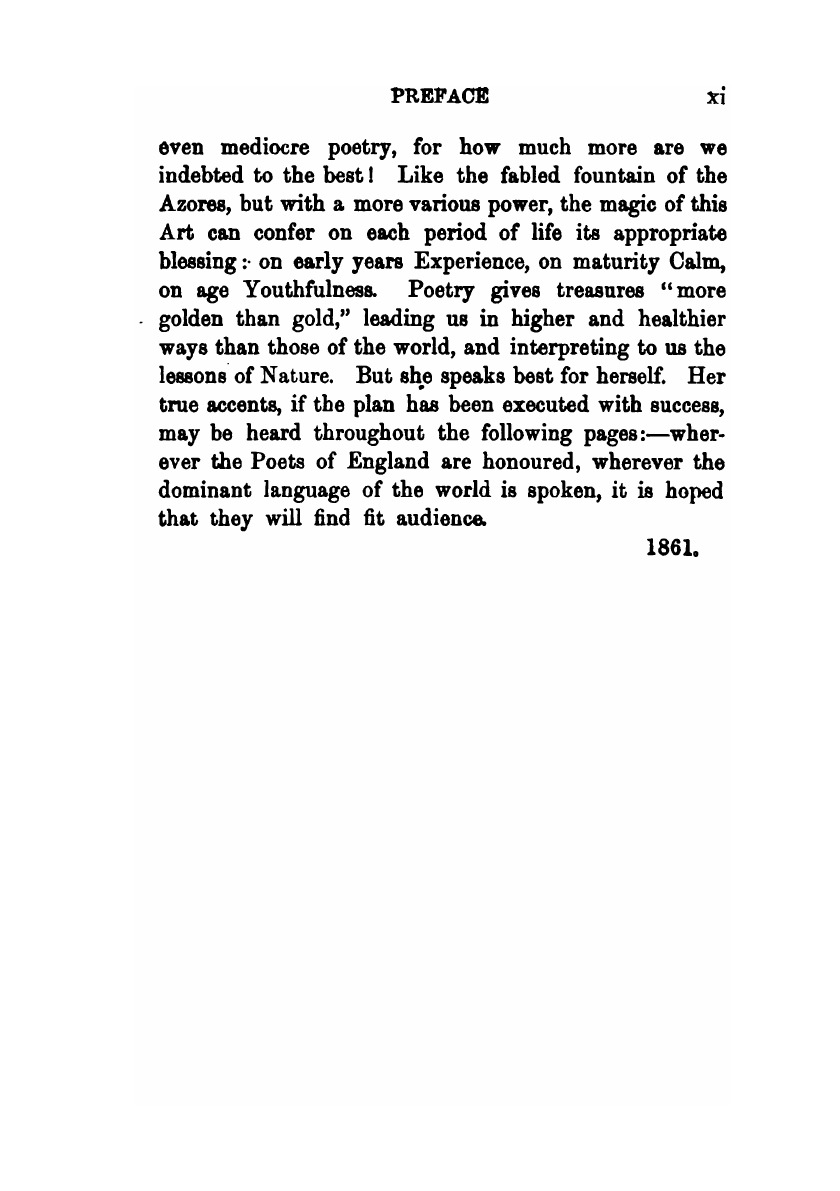 PREFACE xi

even mediocre poetry, for how much more are we indebted to the best! Like the fabled fountain of the Azores, but with a more various power, the magic of this Art can confer on each period of life its appropriate blessing: on early years Experience, on maturity Calm, on age Youthfulness. Poetry gives treasures "more golden than gold," leading us in higher and healthier ways than those of the world, and interpreting to us the lessons of Nature. But she speaks best for herself. Her true accents, if the plan has been executed with success, may be heard throughout the following pages:—wherever the Poets of England are honoured, wherever the dominant language of the world is spoken, it is hoped that they will find fit audience.

1861.